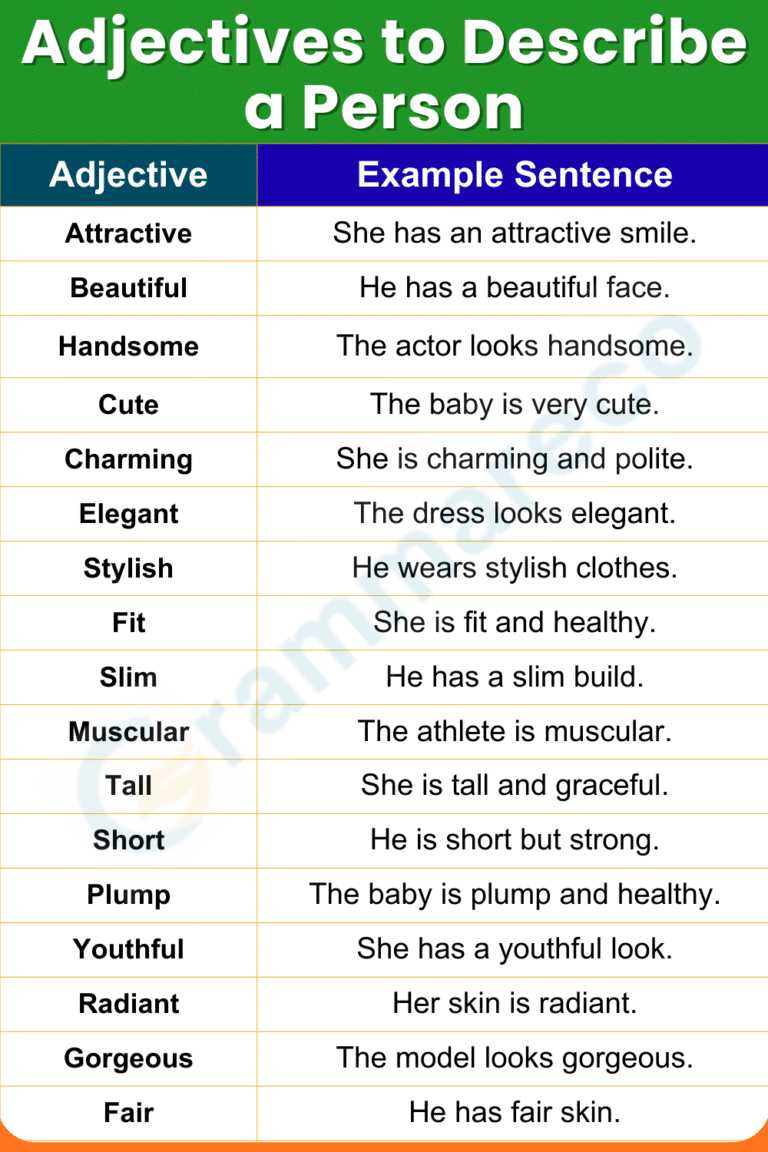 Adjectives to Describe a Person

| Adjective | Example Sentence |
|---|---|
| Attractive | She has an attractive smile. |
| Beautiful | He has a beautiful face. |
| Handsome | The actor looks handsome. |
| Cute | The baby is very cute. |
| Charming | She is charming and polite. |
| Elegant | The dress looks elegant. |
| Stylish | He wears stylish clothes. |
| Fit | She is fit and healthy. |
| Slim | He has a slim build. |
| Muscular | The athlete is muscular. |
| Tall | She is tall and graceful. |
| Short | He is short but strong. |
| Plump | The baby is plump and healthy. |
| Youthful | She has a youthful look. |
| Radiant | Her skin is radiant. |
| Gorgeous | The model looks gorgeous. |
| Fair | He has fair skin. |

Grammareco